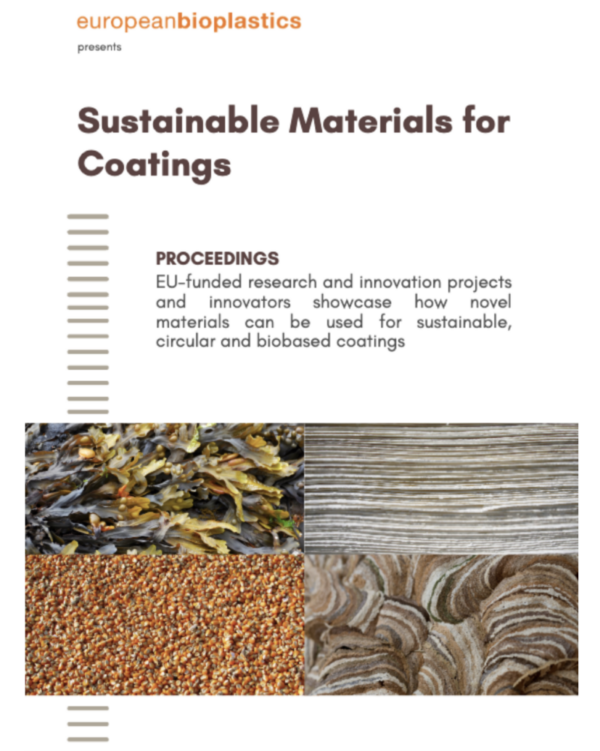 europeanbioplastics
presents

Sustainable Materials for Coatings

PROCEEDINGS
EU-funded research and innovation projects and innovators showcase how novel materials can be used for sustainable, circular and biobased coatings